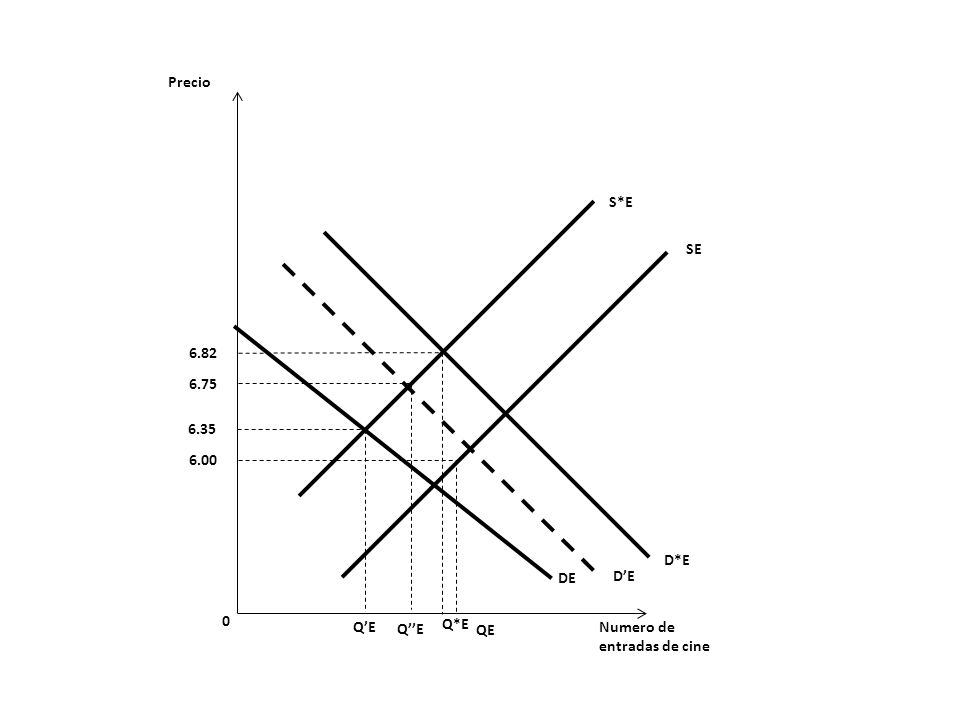 Precio

S*E

SE

6.82

6.75

6.35

6.00

D*E

D'E

DE

0

Q'E

Q''E

Q*E

QE

Numero de entradas de cine